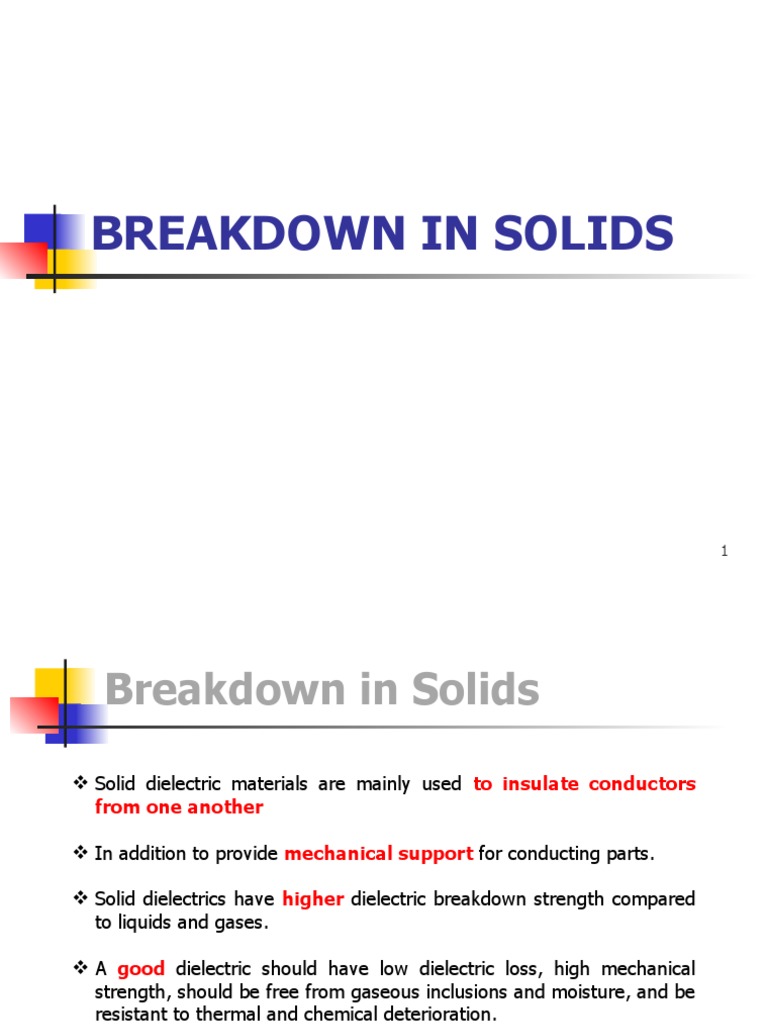 BREAKDOWN IN SOLIDS

1

Breakdown in Solids

❖ Solid dielectric materials are mainly used to insulate conductors from one another

❖ In addition to provide mechanical support for conducting parts.

❖ Solid dielectrics have higher dielectric breakdown strength compared to liquids and gases.

❖ A good dielectric should have low dielectric loss, high mechanical strength, should be free from gaseous inclusions and moisture, and be resistant to thermal and chemical deterioration.